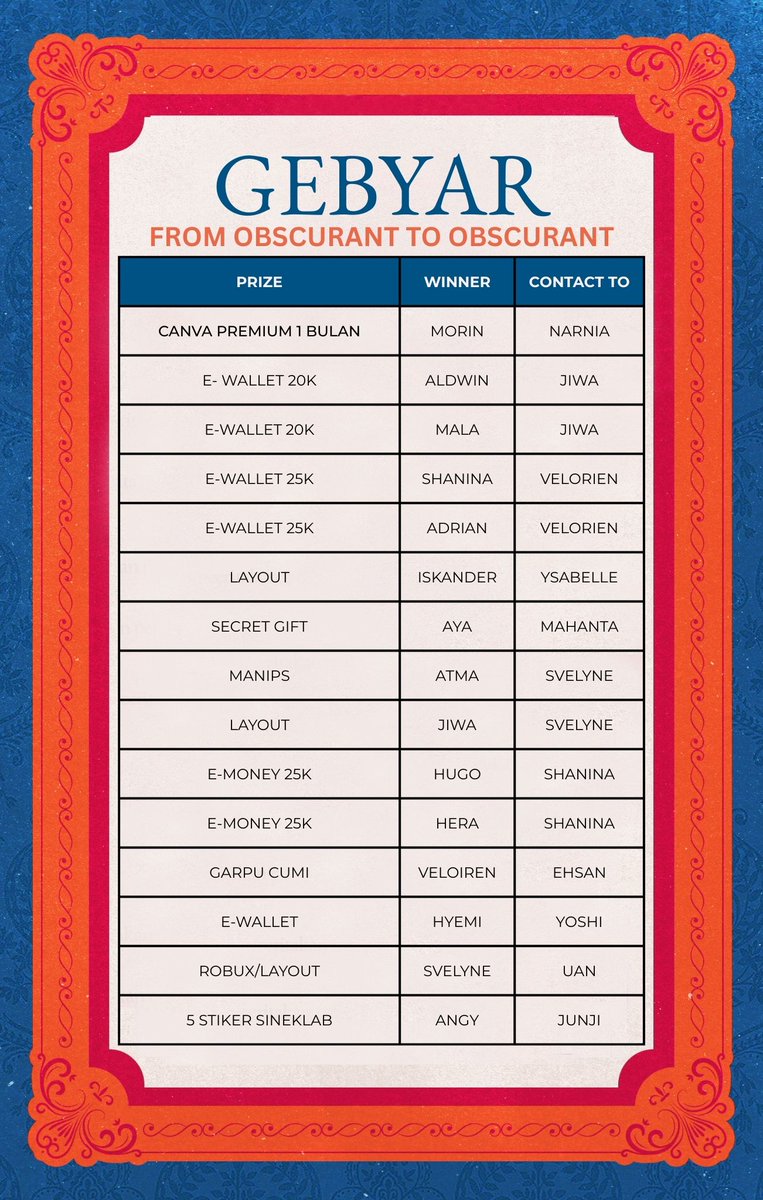 GEBYAR
FROM OBSCURANT TO OBSCURANT

| PRIZE | WINNER | CONTACT TO |
|---|---|---|
| CANVA PREMIUM 1 BULAN | MORIN | NARNIA |
| E- WALLET 20K | ALDWIN | JIWA |
| E-WALLET 20K | MALA | JIWA |
| E-WALLET 25K | SHANINA | VELORIEN |
| E-WALLET 25K | ADRIAN | VELORIEN |
| LAYOUT | ISKANDER | YSABELLE |
| SECRET GIFT | AYA | MAHANTA |
| MANIPS | ATMA | SVELYNE |
| LAYOUT | JIWA | SVELYNE |
| E-MONEY 25K | HUGO | SHANINA |
| E-MONEY 25K | HERA | SHANINA |
| GARPU CUMI | VELOIREN | EHSAN |
| E-WALLET | HYEMI | YOSHI |
| ROBUX/LAYOUT | SVELYNE | UAN |
| 5 STIKER SINEKLAB | ANGY | JUNJI |